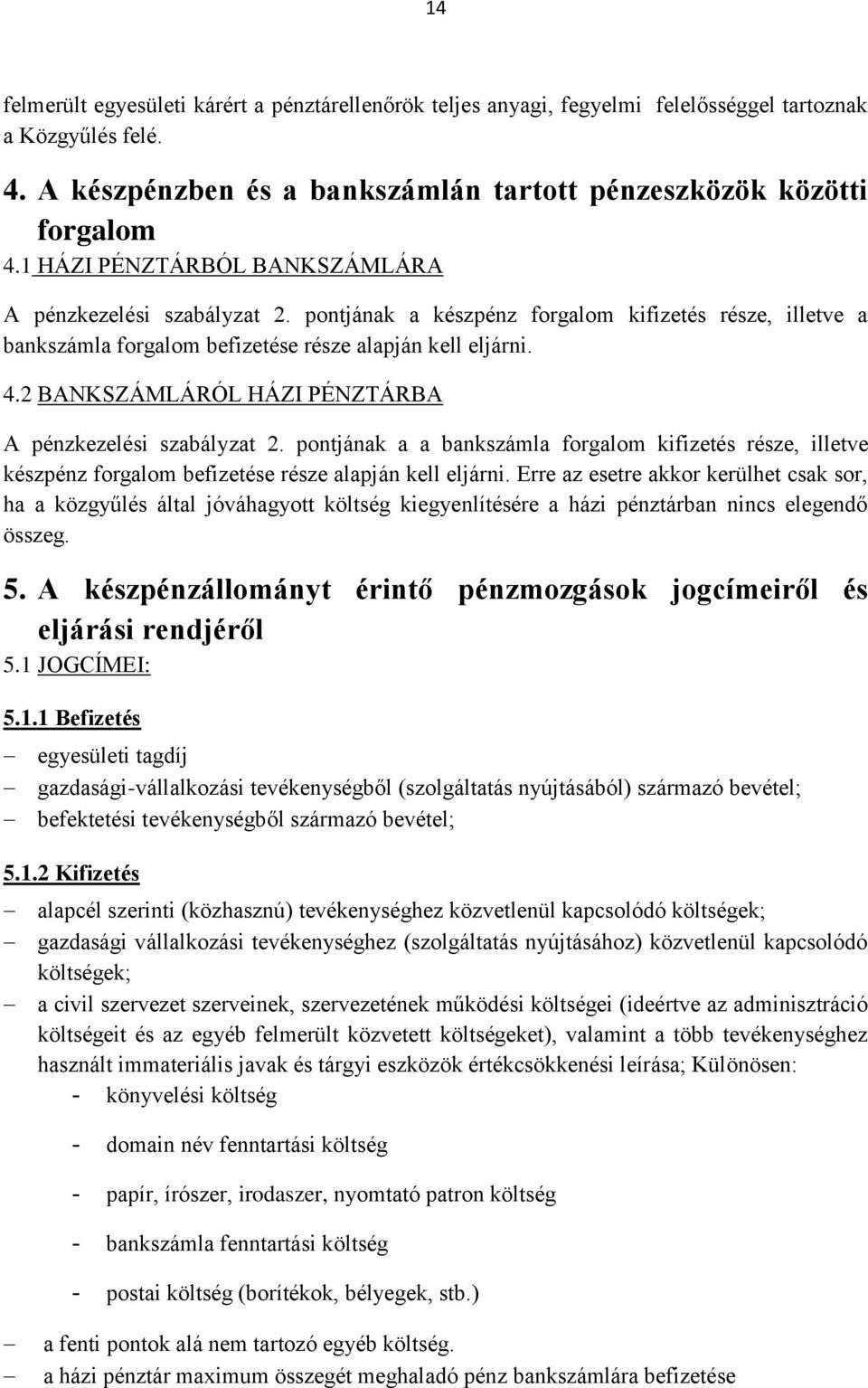 14

felmerült egyesületi kárért a pénztárellenőrök teljes anyagi, fegyelmi felelősséggel tartoznak a Közgyűlés felé.

4. A készpénzben és a bankszámlán tartott pénzeszközök közötti forgalom

4.1 HÁZI PÉNZTÁRBÓL BANKSZÁMLÁRA

A pénzkezelési szabályzat 2. pontjának a készpénz forgalom kifizetés része, illetve a bankszámla forgalom befizetése része alapján kell eljárni.

4.2 BANKSZÁMLÁRÓL HÁZI PÉNZTÁRBA

A pénzkezelési szabályzat 2. pontjának a a bankszámla forgalom kifizetés része, illetve készpénz forgalom befizetése része alapján kell eljárni. Erre az esetre akkor kerülhet csak sor, ha a közgyűlés által jóváhagyott költség kiegyenlítésére a házi pénztárban nincs elegendő összeg.

5. A készpénzállományt érintő pénzmozgások jogcímeiről és eljárási rendjéről

5.1 JOGCÍMEI:

5.1.1 Befizetés

– egyesületi tagdíj
– gazdasági-vállalkozási tevékenységből (szolgáltatás nyújtásából) származó bevétel;
– befektetési tevékenységből származó bevétel;

5.1.2 Kifizetés

– alapcél szerinti (közhasznú) tevékenységhez közvetlenül kapcsolódó költségek;
– gazdasági vállalkozási tevékenységhez (szolgáltatás nyújtásához) közvetlenül kapcsolódó költségek;
– a civil szervezet szerveinek, szervezetének működési költségei (ideértve az adminisztráció költségeit és az egyéb felmerült közvetett költségeket), valamint a több tevékenységhez használt immateriális javak és tárgyi eszközök értékcsökkenési leírása; Különösen:
  - könyvelési költség
  - domain név fenntartási költség
  - papír, írószer, irodaszer, nyomtató patron költség
  - bankszámla fenntartási költség
  - postai költség (borítékok, bélyegek, stb.)
– a fenti pontok alá nem tartozó egyéb költség.
– a házi pénztár maximum összegét meghaladó pénz bankszámlára befizetése